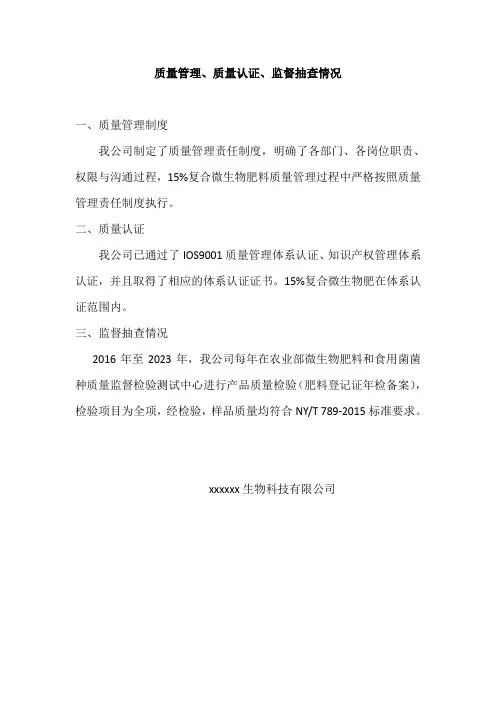 质量管理、质量认证、监督抽查情况

一、质量管理制度

我公司制定了质量管理责任制度，明确了各部门、各岗位职责、权限与沟通过程，15%复合微生物肥料质量管理过程中严格按照质量管理责任制度执行。

二、质量认证

我公司已通过了 IOS9001 质量管理体系认证、知识产权管理体系认证，并且取得了相应的体系认证证书。15%复合微生物肥在体系认证范围内。

三、监督抽查情况

2016 年至 2023 年，我公司每年在农业部微生物肥料和食用菌菌种质量监督检验测试中心进行产品质量检验（肥料登记证年检备案），检验项目为全项，经检验，样品质量均符合 NY/T 789-2015 标准要求。

xxxxxx 生物科技有限公司